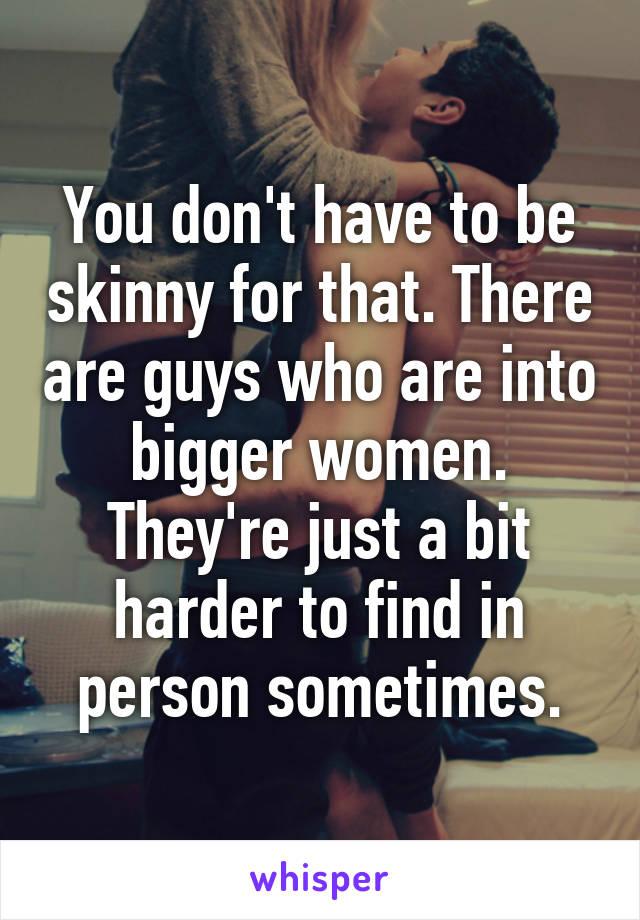 You don't have to be skinny for that. There are guys who are into bigger women. They're just a bit harder to find in person sometimes.

whisper